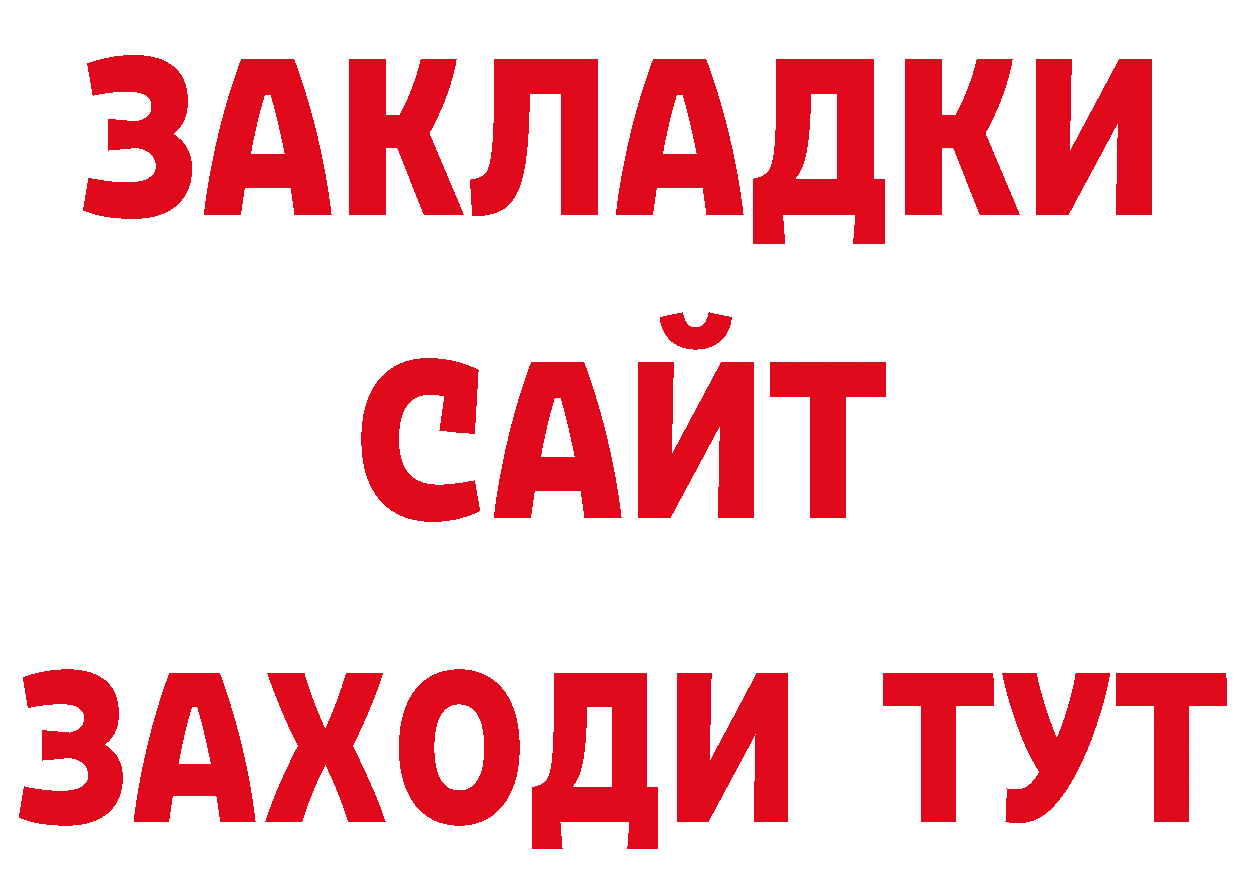 ЗАКЛАДКИ
САЙТ
ЗАХОДИ ТУТ